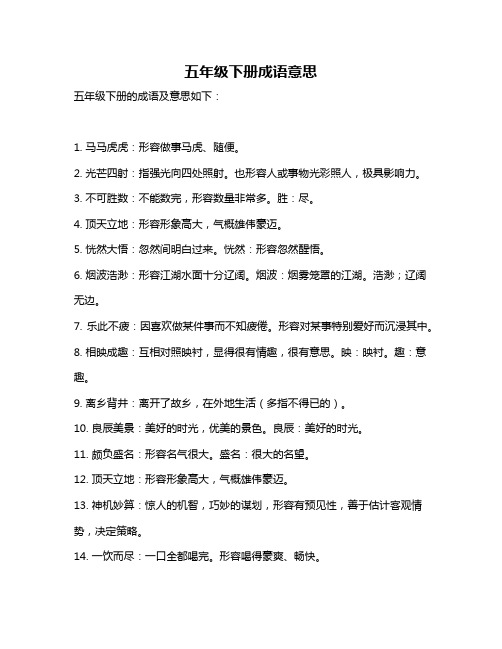 五年级下册成语意思

五年级下册的成语及意思如下：

1. 马马虎虎：形容做事马虎、随便。

2. 光芒四射：指强光向四处照射。也形容人或事物光彩照人，极具影响力。

3. 不可胜数：不能数完，形容数量非常多。胜：尽。

4. 顶天立地：形容形象高大，气概雄伟豪迈。

5. 恍然大悟：忽然间明白过来。恍然：形容忽然醒悟。

6. 烟波浩渺：形容江湖水面十分辽阔。烟波：烟雾笼罩的江湖。浩渺；辽阔无边。

7. 乐此不疲：因喜欢做某件事而不知疲倦。形容对某事特别爱好而沉浸其中。

8. 相映成趣：互相对照映衬，显得很有情趣，很有意思。映：映衬。趣：意趣。

9. 离乡背井：离开了故乡，在外地生活（多指不得已的）。

10. 良辰美景：美好的时光，优美的景色。良辰：美好的时光。

11. 颇负盛名：形容名气很大。盛名：很大的名望。

12. 顶天立地：形容形象高大，气概雄伟豪迈。

13. 神机妙算：惊人的机智，巧妙的谋划，形容有预见性，善于估计客观情势，决定策略。

14. 一饮而尽：一口全都喝完。形容喝得豪爽、畅快。